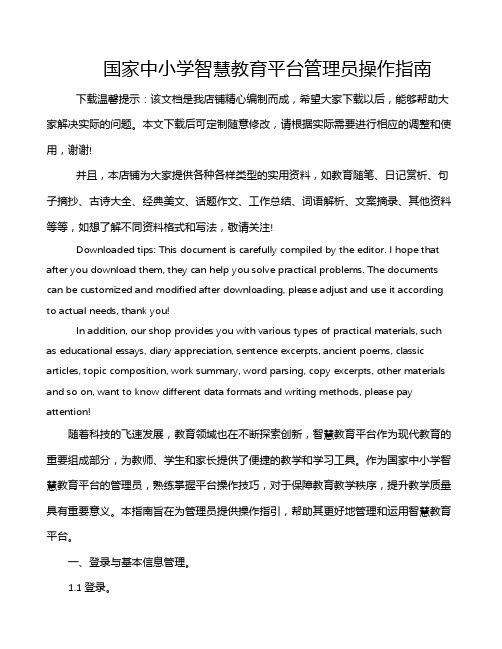 国家中小学智慧教育平台管理员操作指南

下载温馨提示：该文档是我店铺精心编制而成，希望大家下载以后，能够帮助大家解决实际的问题。本文下载后可定制随意修改，请根据实际需要进行相应的调整和使用，谢谢!

并且，本店铺为大家提供各种各样类型的实用资料，如教育随笔、日记赏析、句子摘抄、古诗大全、经典美文、话题作文、工作总结、词语解析、文案摘录、其他资料等等，如想了解不同资料格式和写法，敬请关注!

Downloaded tips: This document is carefully compiled by the editor. I hope that after you download them, they can help you solve practical problems. The documents can be customized and modified after downloading, please adjust and use it according to actual needs, thank you!

In addition, our shop provides you with various types of practical materials, such as educational essays, diary appreciation, sentence excerpts, ancient poems, classic articles, topic composition, work summary, word parsing, copy excerpts, other materials and so on, want to know different data formats and writing methods, please pay attention!

随着科技的飞速发展，教育领域也在不断探索创新，智慧教育平台作为现代教育的重要组成部分，为教师、学生和家长提供了便捷的教学和学习工具。作为国家中小学智慧教育平台的管理员，熟练掌握平台操作技巧，对于保障教育教学秩序，提升教学质量具有重要意义。本指南旨在为管理员提供操作指引，帮助其更好地管理和运用智慧教育平台。

一、登录与基本信息管理。

1.1 登录。